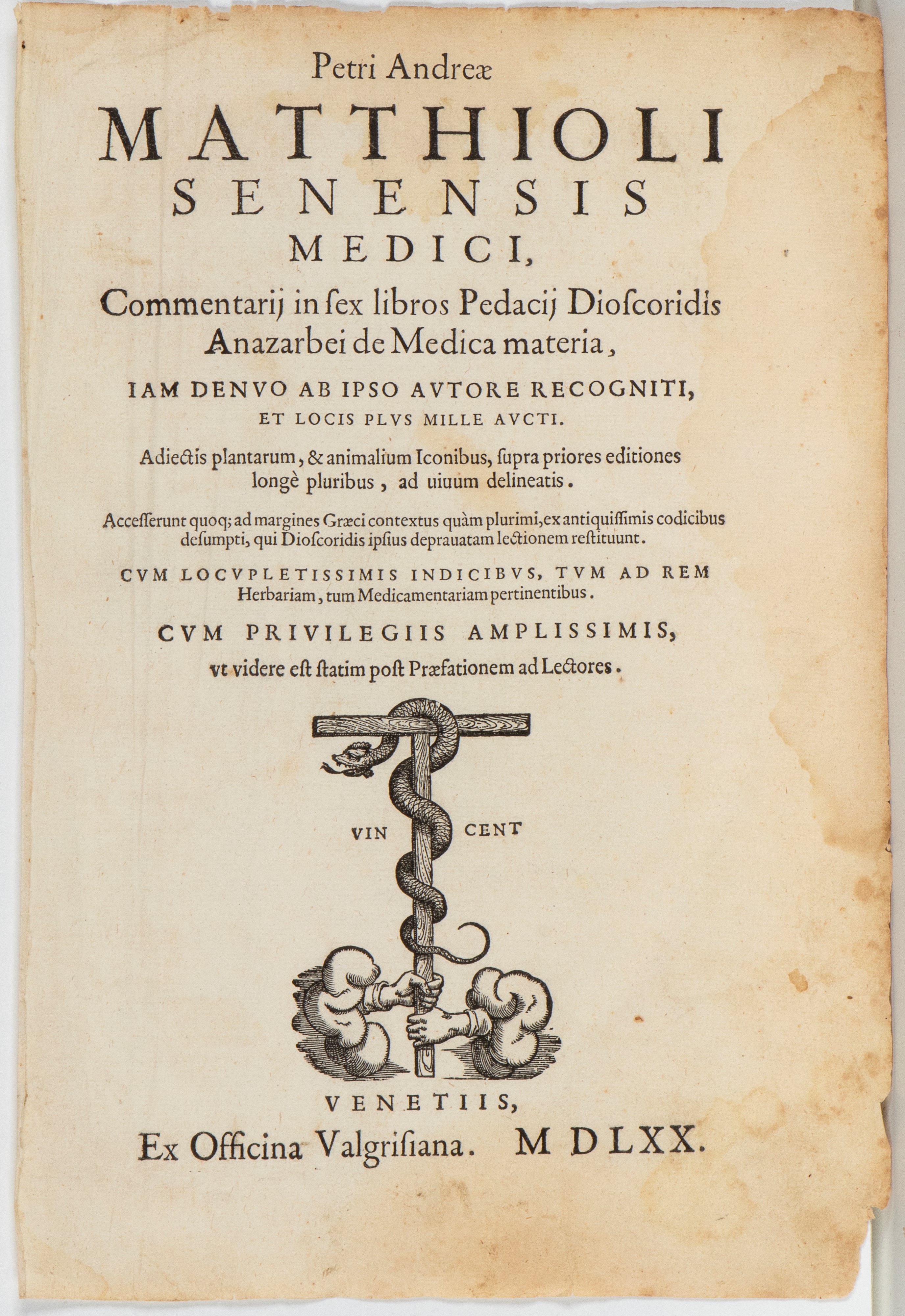 Petri Andreæ

MATTHIOLI

SENENSIS

MEDICI,

Commentarij in ſex libros Pedacij Dioſcoridis Anazarbei de Medica materia,

IAM DENVO AB IPSO AVTORE RECOGNITI, ET LOCIS PLVS MILLE AVCTI.

Adiectis plantarum, & animalium Iconibus, ſupra priores editiones longè pluribus, ad uiuum delineatis.

Acceſſerunt quoq; ad margines Græci contextus quàm plurimi, ex antiquiſſimis codicibus deſumpti, qui Dioſcoridis ipſius deprauatam lectionem reſtituunt.

CVM LOCVPLETISSIMIS INDICIBVS, TVM AD REM Herbariam, tum Medicamentariam pertinentibus.

CVM PRIVILEGIIS AMPLISSIMIS, vt videre eſt ſtatim poſt Præfationem ad Lectores.

VIN CENT

VENETIIS,

Ex Officina Valgriſiana. M D LXX.